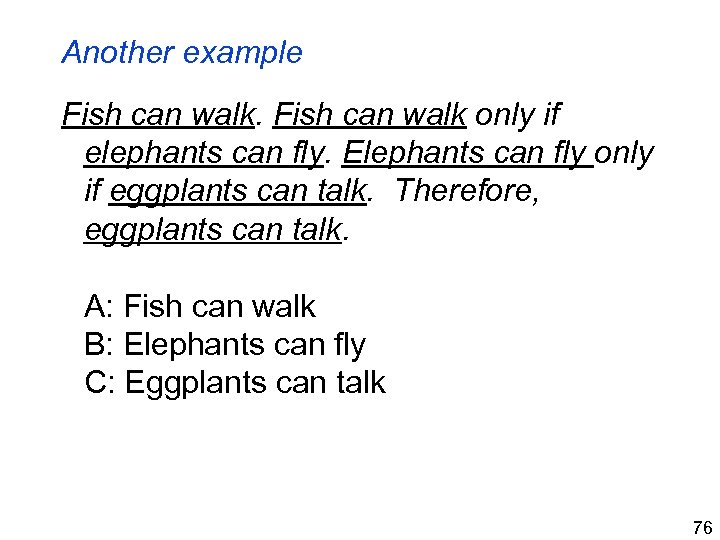 Another example

Fish can walk. Fish can walk only if elephants can fly. Elephants can fly only if eggplants can talk. Therefore, eggplants can talk.

A: Fish can walk
B: Elephants can fly
C: Eggplants can talk

76